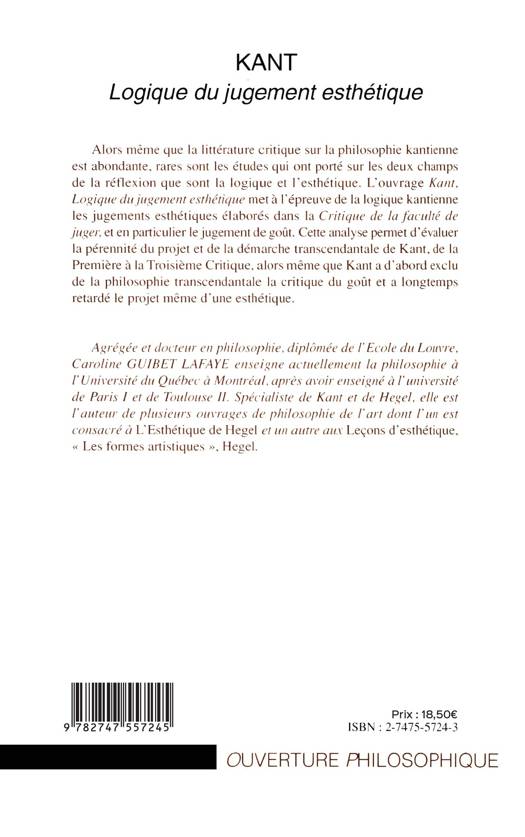 KANT
Logique du jugement esthétique

Alors même que la littérature critique sur la philosophie kantienne est abondante, rares sont les études qui ont porté sur les deux champs de la réflexion que sont la logique et l'esthétique. L'ouvrage Kant, Logique du jugement esthétique met à l'épreuve de la logique kantienne les jugements esthétiques élaborés dans la Critique de la faculté de juger, et en particulier le jugement de goût. Cette analyse permet d'évaluer la pérennité du projet et de la démarche transcendantale de Kant, de la Première à la Troisième Critique, alors même que Kant a d'abord exclu de la philosophie transcendantale la critique du goût et a longtemps retardé le projet même d'une esthétique.

Agrégée et docteur en philosophie, diplômée de l'Ecole du Louvre, Caroline GUIBET LAFAYE enseigne actuellement la philosophie à l'Université du Québec à Montréal, après avoir enseigné à l'université de Paris I et de Toulouse II. Spécialiste de Kant et de Hegel, elle est l'auteur de plusieurs ouvrages de philosophie de l'art dont l'un est consacré à L'Esthétique de Hegel et un autre aux Leçons d'esthétique, « Les formes artistiques », Hegel.

9 782747 557245

Prix : 18,50€
ISBN : 2-7475-5724-3

OUVERTURE PHILOSOPHIQUE